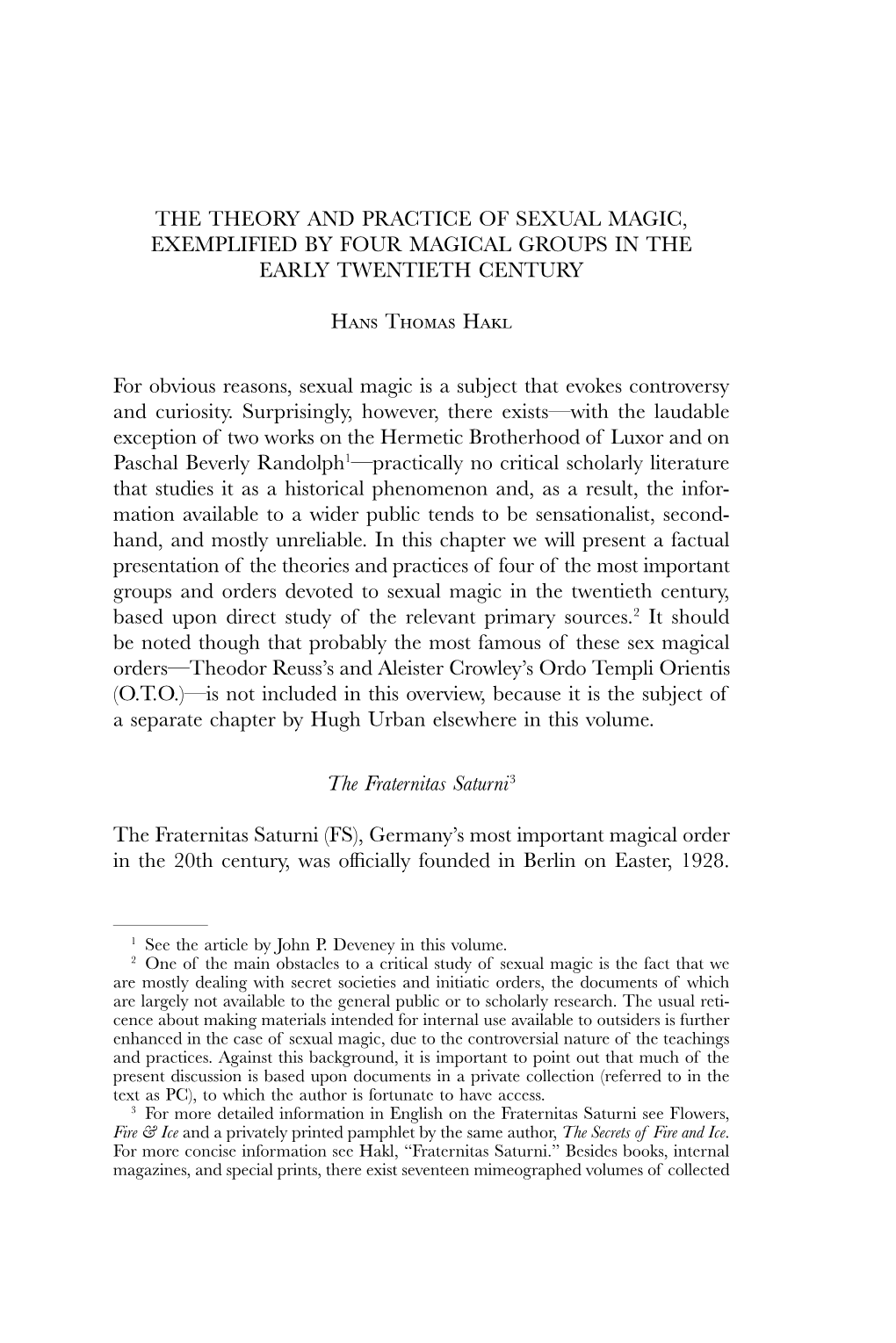 THE THEORY AND PRACTICE OF SEXUAL MAGIC, EXEMPLIFIED BY FOUR MAGICAL GROUPS IN THE EARLY TWENTIETH CENTURY

Hans Thomas Hakl

For obvious reasons, sexual magic is a subject that evokes controversy and curiosity. Surprisingly, however, there exists—with the laudable exception of two works on the Hermetic Brotherhood of Luxor and on Paschal Beverly Randolph$^1$—practically no critical scholarly literature that studies it as a historical phenomenon and, as a result, the information available to a wider public tends to be sensationalist, secondhand, and mostly unreliable. In this chapter we will present a factual presentation of the theories and practices of four of the most important groups and orders devoted to sexual magic in the twentieth century, based upon direct study of the relevant primary sources.$^2$ It should be noted though that probably the most famous of these sex magical orders—Theodor Reuss's and Aleister Crowley's Ordo Templi Orientis (O.T.O.)—is not included in this overview, because it is the subject of a separate chapter by Hugh Urban elsewhere in this volume.

The Fraternitas Saturni$^3$

The Fraternitas Saturni (FS), Germany's most important magical order in the 20th century, was officially founded in Berlin on Easter, 1928.

$^1$ See the article by John P. Deveney in this volume.
$^2$ One of the main obstacles to a critical study of sexual magic is the fact that we are mostly dealing with secret societies and initiatic orders, the documents of which are largely not available to the general public or to scholarly research. The usual reticence about making materials intended for internal use available to outsiders is further enhanced in the case of sexual magic, due to the controversial nature of the teachings and practices. Against this background, it is important to point out that much of the present discussion is based upon documents in a private collection (referred to in the text as PC), to which the author is fortunate to have access.
$^3$ For more detailed information in English on the Fraternitas Saturni see Flowers, Fire & Ice and a privately printed pamphlet by the same author, The Secrets of Fire and Ice. For more concise information see Hakl, "Fraternitas Saturni." Besides books, internal magazines, and special prints, there exist seventeen mimeographed volumes of collected